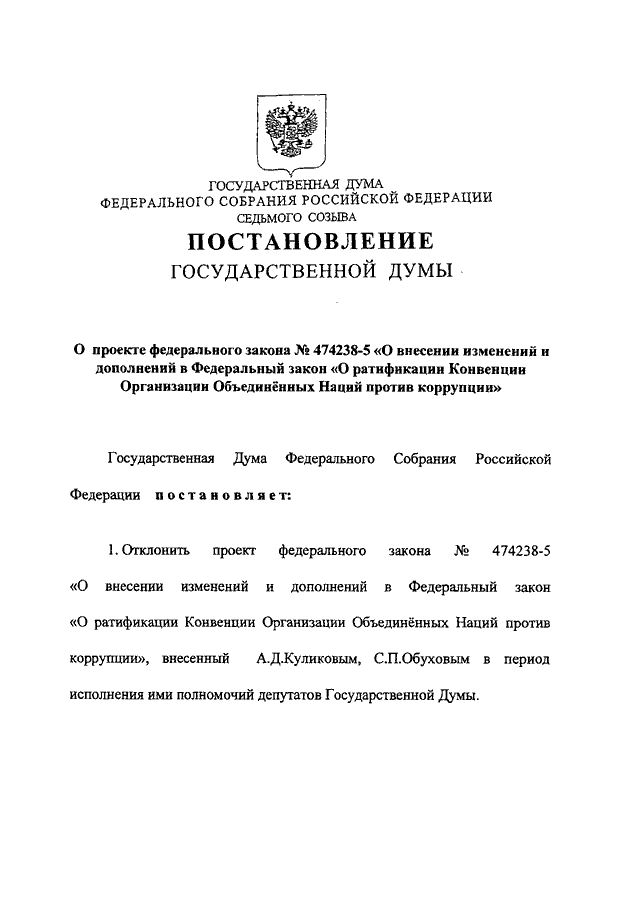 ГОСУДАРСТВЕННАЯ ДУМА
ФЕДЕРАЛЬНОГО СОБРАНИЯ РОССИЙСКОЙ ФЕДЕРАЦИИ
СЕДЬМОГО СОЗЫВА

ПОСТАНОВЛЕНИЕ
ГОСУДАРСТВЕННОЙ ДУМЫ

О проекте федерального закона № 474238-5 «О внесении изменений и дополнений в Федеральный закон «О ратификации Конвенции Организации Объединённых Наций против коррупции»

Государственная Дума Федерального Собрания Российской Федерации постановляет:

1. Отклонить проект федерального закона № 474238-5 «О внесении изменений и дополнений в Федеральный закон «О ратификации Конвенции Организации Объединённых Наций против коррупции», внесенный А.Д.Куликовым, С.П.Обуховым в период исполнения ими полномочий депутатов Государственной Думы.